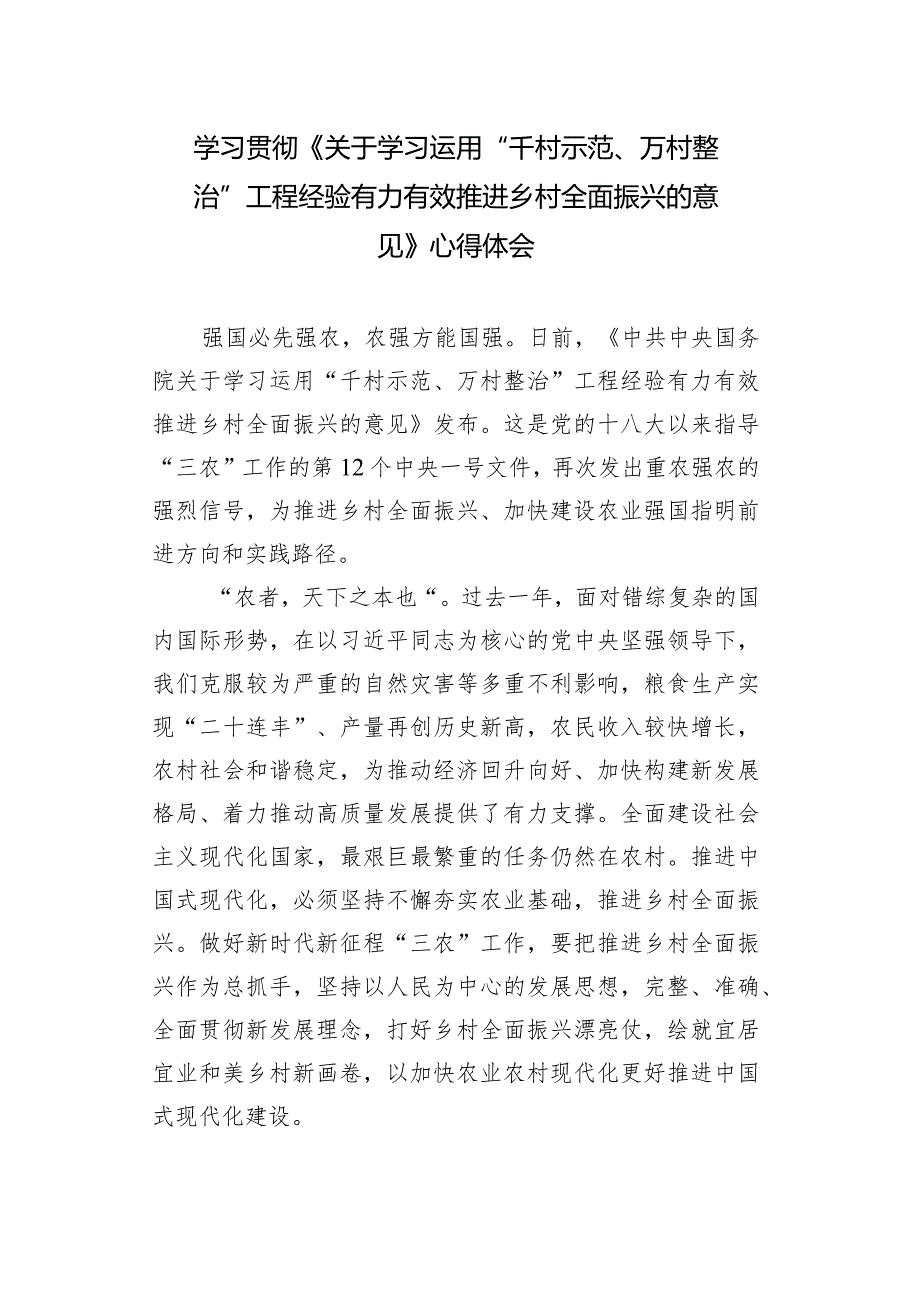 学习贯彻《关于学习运用“千村示范、万村整治”工程经验有力有效推进乡村全面振兴的意见》心得体会

强国必先强农，农强方能国强。日前，《中共中央国务院关于学习运用“千村示范、万村整治”工程经验有力有效推进乡村全面振兴的意见》发布。这是党的十八大以来指导“三农”工作的第12个中央一号文件，再次发出重农强农的强烈信号，为推进乡村全面振兴、加快建设农业强国指明前进方向和实践路径。

“农者，天下之本也“。过去一年，面对错综复杂的国内国际形势，在以习近平同志为核心的党中央坚强领导下，我们克服较为严重的自然灾害等多重不利影响，粮食生产实现“二十连丰”、产量再创历史新高，农民收入较快增长，农村社会和谐稳定，为推动经济回升向好、加快构建新发展格局、着力推动高质量发展提供了有力支撑。全面建设社会主义现代化国家，最艰巨最繁重的任务仍然在农村。推进中国式现代化，必须坚持不懈夯实农业基础，推进乡村全面振兴。做好新时代新征程“三农”工作，要把推进乡村全面振兴作为总抓手，坚持以人民为中心的发展思想，完整、准确、全面贯彻新发展理念，打好乡村全面振兴漂亮仗，绘就宜居宜业和美乡村新画卷，以加快农业农村现代化更好推进中国式现代化建设。